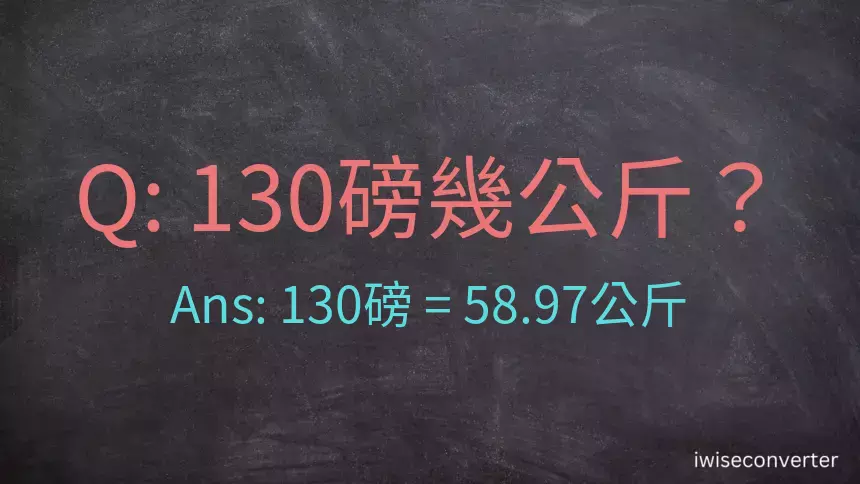 Q: 130磅幾公斤？

Ans: 130磅 = 58.97公斤

iwiseconverter